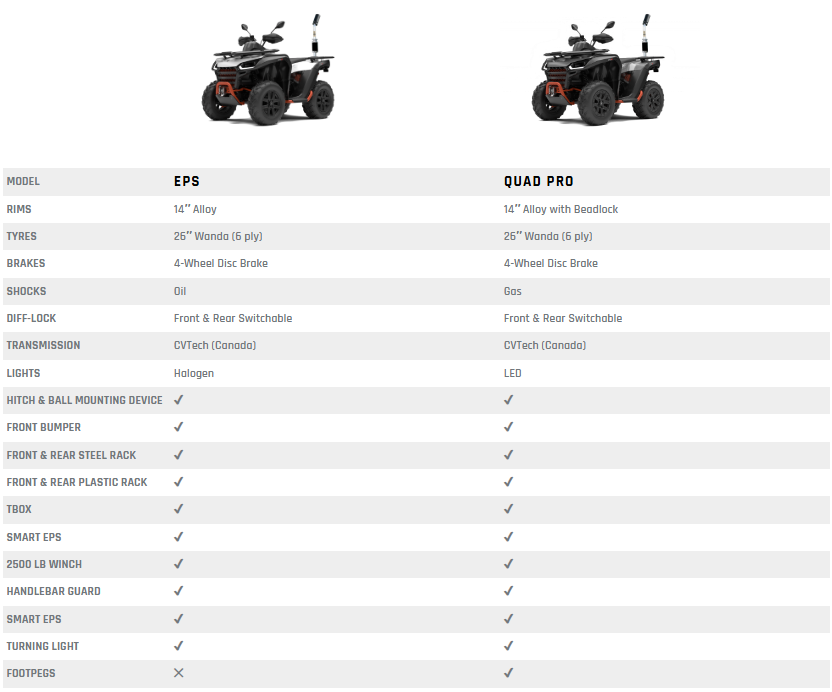 | MODEL | EPS | QUAD PRO |
|---|---|---|
| RIMS | 14" Alloy | 14" Alloy with Beadlock |
| TYRES | 26" Wanda (6 ply) | 26" Wanda (6 ply) |
| BRAKES | 4-Wheel Disc Brake | 4-Wheel Disc Brake |
| SHOCKS | Oil | Gas |
| DIFF-LOCK | Front & Rear Switchable | Front & Rear Switchable |
| TRANSMISSION | CVTech (Canada) | CVTech (Canada) |
| LIGHTS | Halogen | LED |
| HITCH & BALL MOUNTING DEVICE | ✓ | ✓ |
| FRONT BUMPER | ✓ | ✓ |
| FRONT & REAR STEEL RACK | ✓ | ✓ |
| FRONT & REAR PLASTIC RACK | ✓ | ✓ |
| TBOX | ✓ | ✓ |
| SMART EPS | ✓ | ✓ |
| 2500 LB WINCH | ✓ | ✓ |
| HANDLEBAR GUARD | ✓ | ✓ |
| SMART EPS | ✓ | ✓ |
| TURNING LIGHT | ✓ | ✓ |
| FOOTPEGS | ✕ | ✓ |